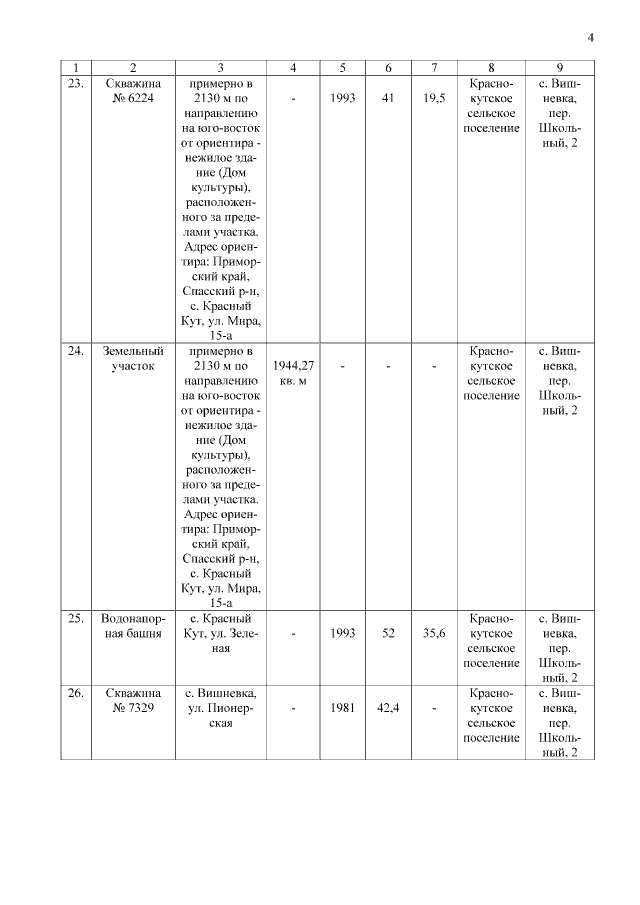 4

| 1 | 2 | 3 | 4 | 5 | 6 | 7 | 8 | 9 |
|---|---|---|---|---|---|---|---|---|
| 23. | Скважина № 6224 | примерно в 2130 м по направлению на юго-восток от ориентира - нежилое здание (Дом культуры), расположенного за пределами участка. Адрес ориентира: Приморский край, Спасский р-н, с. Красный Кут, ул. Мира, 15-а | - | 1993 | 41 | 19,5 | Краснокутское сельское поселение | с. Вишневка, пер. Школьный, 2 |
| 24. | Земельный участок | примерно в 2130 м по направлению на юго-восток от ориентира - нежилое здание (Дом культуры), расположенного за пределами участка. Адрес ориентира: Приморский край, Спасский р-н, с. Красный Кут, ул. Мира, 15-а | 1944,27 кв. м | - | - | - | Краснокутское сельское поселение | с. Вишневка, пер. Школьный, 2 |
| 25. | Водонапорная башня | с. Красный Кут, ул. Зеленая | - | 1993 | 52 | 35,6 | Краснокутское сельское поселение | с. Вишневка, пер. Школьный, 2 |
| 26. | Скважина № 7329 | с. Вишневка, ул. Пионерская | - | 1981 | 42,4 | - | Краснокутское сельское поселение | с. Вишневка, пер. Школьный, 2 |